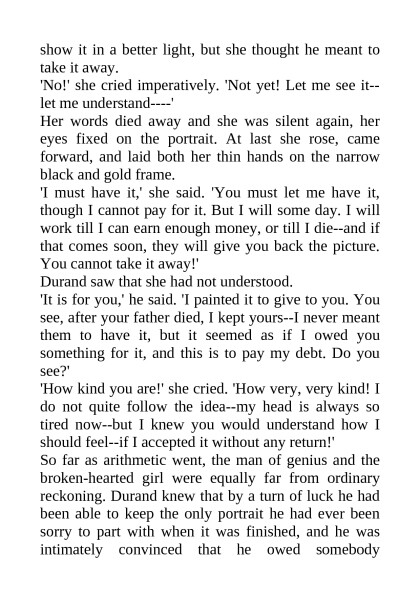 show it in a better light, but she thought he meant to take it away.
'No!' she cried imperatively. 'Not yet! Let me see it--let me understand----'
Her words died away and she was silent again, her eyes fixed on the portrait. At last she rose, came forward, and laid both her thin hands on the narrow black and gold frame.
'I must have it,' she said. 'You must let me have it, though I cannot pay for it. But I will some day. I will work till I can earn enough money, or till I die--and if that comes soon, they will give you back the picture. You cannot take it away!'
Durand saw that she had not understood.
'It is for you,' he said. 'I painted it to give to you. You see, after your father died, I kept yours--I never meant them to have it, but it seemed as if I owed you something for it, and this is to pay my debt. Do you see?'
'How kind you are!' she cried. 'How very, very kind! I do not quite follow the idea--my head is always so tired now--but I knew you would understand how I should feel--if I accepted it without any return!'
So far as arithmetic went, the man of genius and the broken-hearted girl were equally far from ordinary reckoning. Durand knew that by a turn of luck he had been able to keep the only portrait he had ever been sorry to part with when it was finished, and he was intimately convinced that he owed somebody